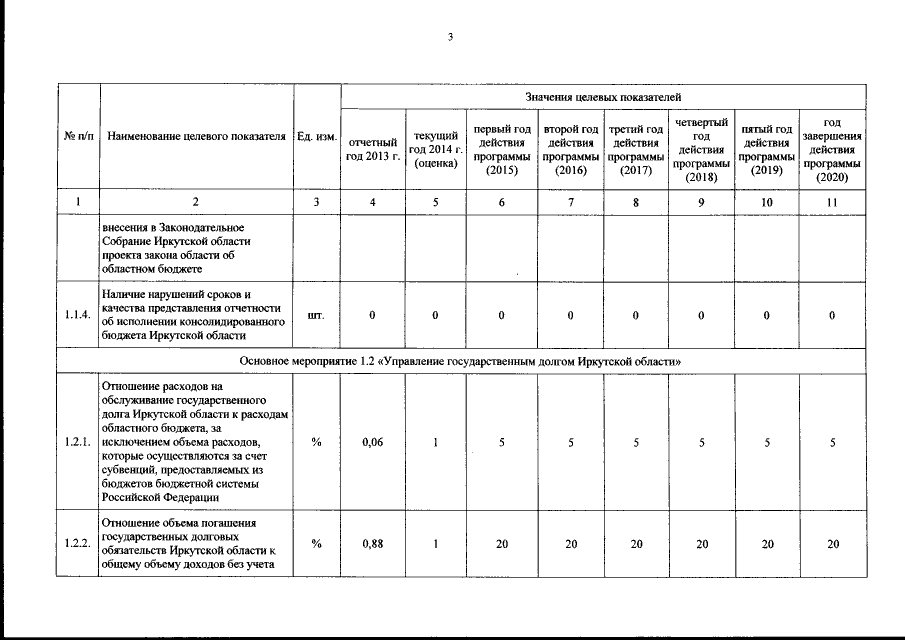 3

| № п/п | Наименование целевого показателя | Ед. изм. | Значения целевых показателей | | | | | | | |
|---|---|---|---|---|---|---|---|---|---|---|
| | | | отчетный год 2013 г. | текущий год 2014 г. (оценка) | первый год действия программы (2015) | второй год действия программы (2016) | третий год действия программы (2017) | четвертый год действия программы (2018) | пятый год действия программы (2019) | год завершения действия программы (2020) |
| 1 | 2 | 3 | 4 | 5 | 6 | 7 | 8 | 9 | 10 | 11 |
| | внесения в Законодательное Собрание Иркутской области проекта закона области об областном бюджете | | | | | | | | | |
| 1.1.4. | Наличие нарушений сроков и качества представления отчетности об исполнении консолидированного бюджета Иркутской области | шт. | 0 | 0 | 0 | 0 | 0 | 0 | 0 | 0 |
| Основное мероприятие 1.2 «Управление государственным долгом Иркутской области» | | | | | | | | | | |
| 1.2.1. | Отношение расходов на обслуживание государственного долга Иркутской области к расходам областного бюджета, за исключением объема расходов, которые осуществляются за счет субвенций, предоставляемых из бюджетов бюджетной системы Российской Федерации | % | 0,06 | 1 | 5 | 5 | 5 | 5 | 5 | 5 |
| 1.2.2. | Отношение объема погашения государственных долговых обязательств Иркутской области к общему объему доходов без учета | % | 0,88 | 1 | 20 | 20 | 20 | 20 | 20 | 20 |